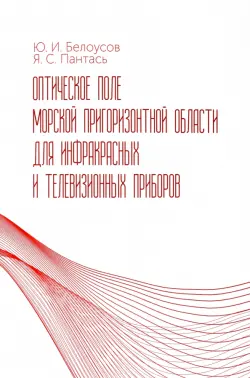 Ю. И. Белоусов
Я. С. Пантась

ОПТИЧЕСКОЕ ПОЛЕ
МОРСКОЙ ПРИГОРИЗОНТНОЙ ОБЛАСТИ
ДЛЯ ИНФРАКРАСНЫХ
И ТЕЛЕВИЗИОННЫХ ПРИБОРОВ